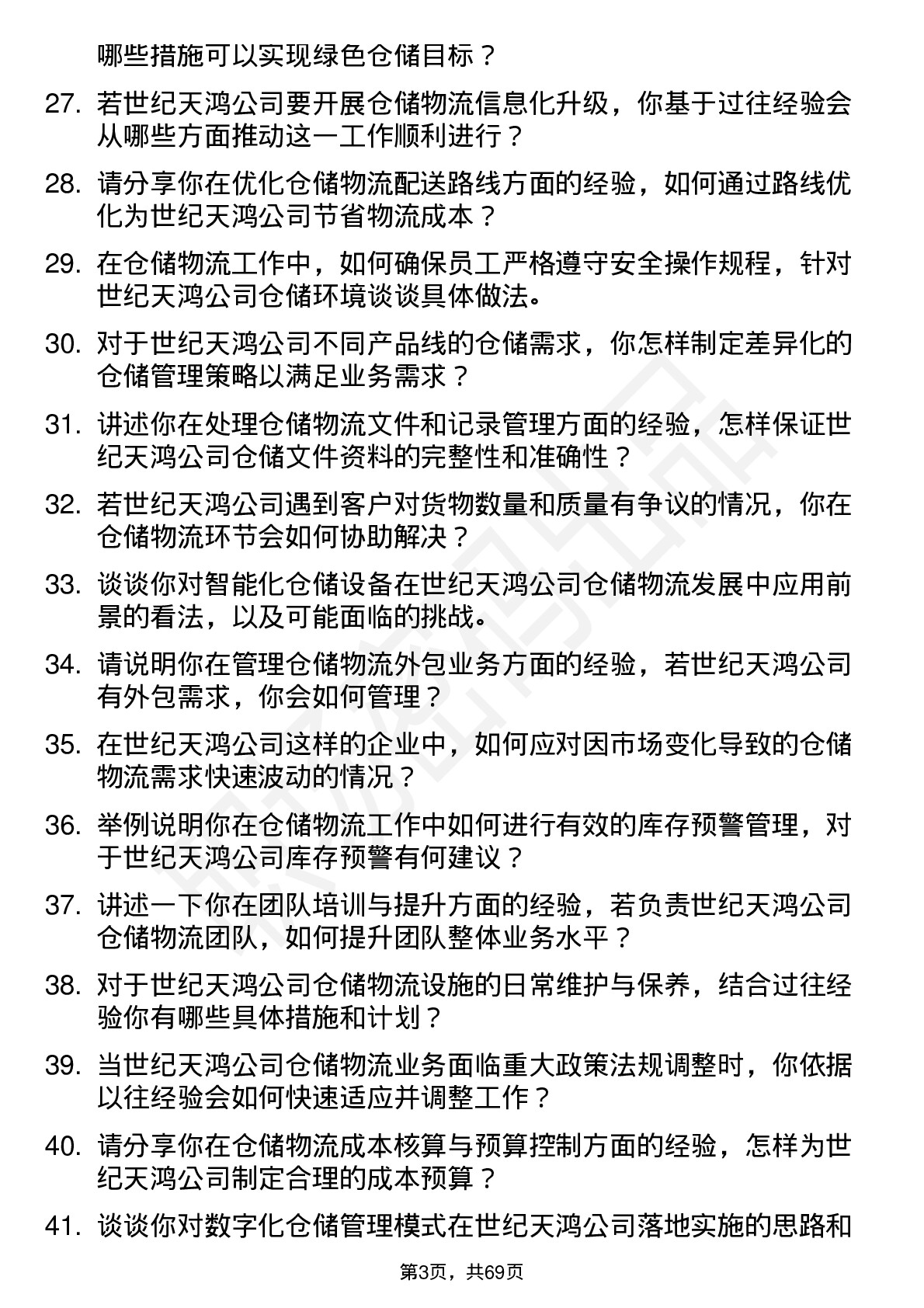 哪些措施可以实现绿色仓储目标？

27. 若世纪天鸿公司要开展仓储物流信息化升级，你基于过往经验会从哪些方面推动这一工作顺利进行？

28. 请分享你在优化仓储物流配送路线方面的经验，如何通过路线优化为世纪天鸿公司节省物流成本？

29. 在仓储物流工作中，如何确保员工严格遵守安全操作规程，针对世纪天鸿公司仓储环境谈谈具体做法。

30. 对于世纪天鸿公司不同产品线的仓储需求，你怎样制定差异化的仓储管理策略以满足业务需求？

31. 讲述你在处理仓储物流文件和记录管理方面的经验，怎样保证世纪天鸿公司仓储文件资料的完整性和准确性？

32. 若世纪天鸿公司遇到客户对货物数量和质量有争议的情况，你在仓储物流环节会如何协助解决？

33. 谈谈你对智能化仓储设备在世纪天鸿公司仓储物流发展中应用前景的看法，以及可能面临的挑战。

34. 请说明你在管理仓储物流外包业务方面的经验，若世纪天鸿公司有外包需求，你会如何管理？

35. 在世纪天鸿公司这样的企业中，如何应对因市场变化导致的仓储物流需求快速波动的情况？

36. 举例说明你在仓储物流工作中如何进行有效的库存预警管理，对于世纪天鸿公司库存预警有何建议？

37. 讲述一下你在团队培训与提升方面的经验，若负责世纪天鸿公司仓储物流团队，如何提升团队整体业务水平？

38. 对于世纪天鸿公司仓储物流设施的日常维护与保养，结合过往经验你有哪些具体措施和计划？

39. 当世纪天鸿公司仓储物流业务面临重大政策法规调整时，你依据以往经验会如何快速适应并调整工作？

40. 请分享你在仓储物流成本核算与预算控制方面的经验，怎样为世纪天鸿公司制定合理的成本预算？

41. 谈谈你对数字化仓储管理模式在世纪天鸿公司落地实施的思路和

第3页，共69页